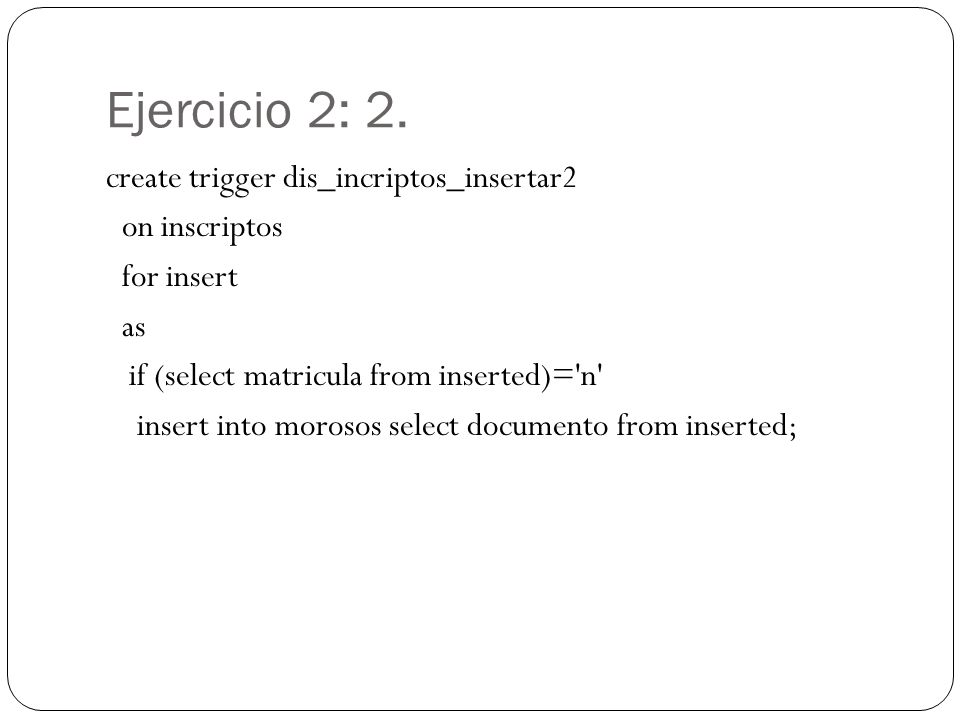 Ejercicio 2: 2.

create trigger dis_incriptos_insertar2
on inscriptos
for insert
as
if (select matricula from inserted)='n'
insert into morosos select documento from inserted;